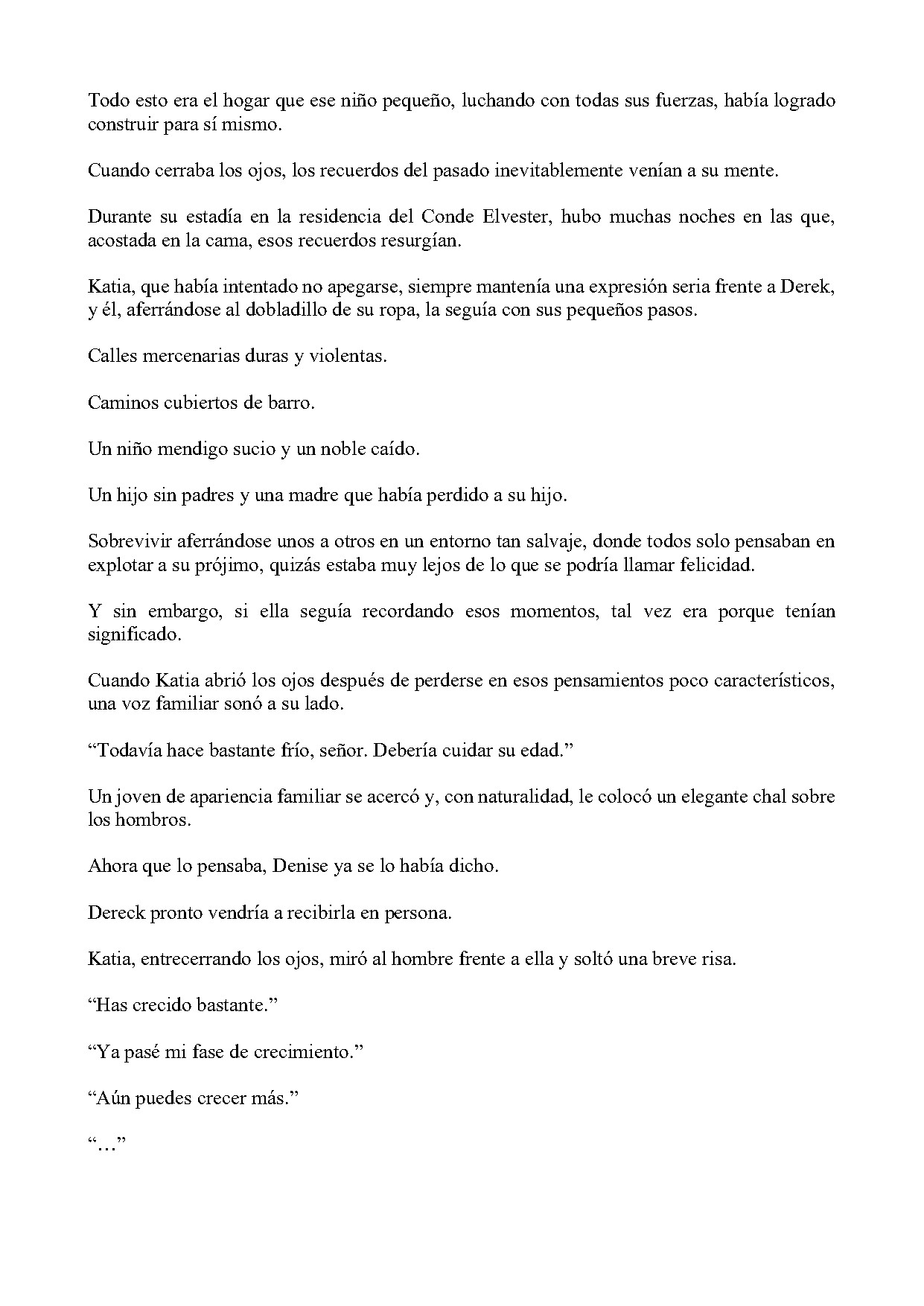 Todo esto era el hogar que ese niño pequeño, luchando con todas sus fuerzas, había logrado construir para sí mismo.

Cuando cerraba los ojos, los recuerdos del pasado inevitablemente venían a su mente.

Durante su estadía en la residencia del Conde Elvester, hubo muchas noches en las que, acostada en la cama, esos recuerdos resurgían.

Katia, que había intentado no apegarse, siempre mantenía una expresión seria frente a Derek, y él, aferrándose al dobladillo de su ropa, la seguía con sus pequeños pasos.

Calles mercenarias duras y violentas.

Caminos cubiertos de barro.

Un niño mendigo sucio y un noble caído.

Un hijo sin padres y una madre que había perdido a su hijo.

Sobrevivir aferrándose unos a otros en un entorno tan salvaje, donde todos solo pensaban en explotar a su prójimo, quizás estaba muy lejos de lo que se podría llamar felicidad.

Y sin embargo, si ella seguía recordando esos momentos, tal vez era porque tenían significado.

Cuando Katia abrió los ojos después de perderse en esos pensamientos poco característicos, una voz familiar sonó a su lado.

"Todavía hace bastante frío, señor. Debería cuidar su edad."

Un joven de apariencia familiar se acercó y, con naturalidad, le colocó un elegante chal sobre los hombros.

Ahora que lo pensaba, Denise ya se lo había dicho.

Dereck pronto vendría a recibirla en persona.

Katia, entrecerrando los ojos, miró al hombre frente a ella y soltó una breve risa.

"Has crecido bastante."

"Ya pasé mi fase de crecimiento."

"Aún puedes crecer más."

"…"